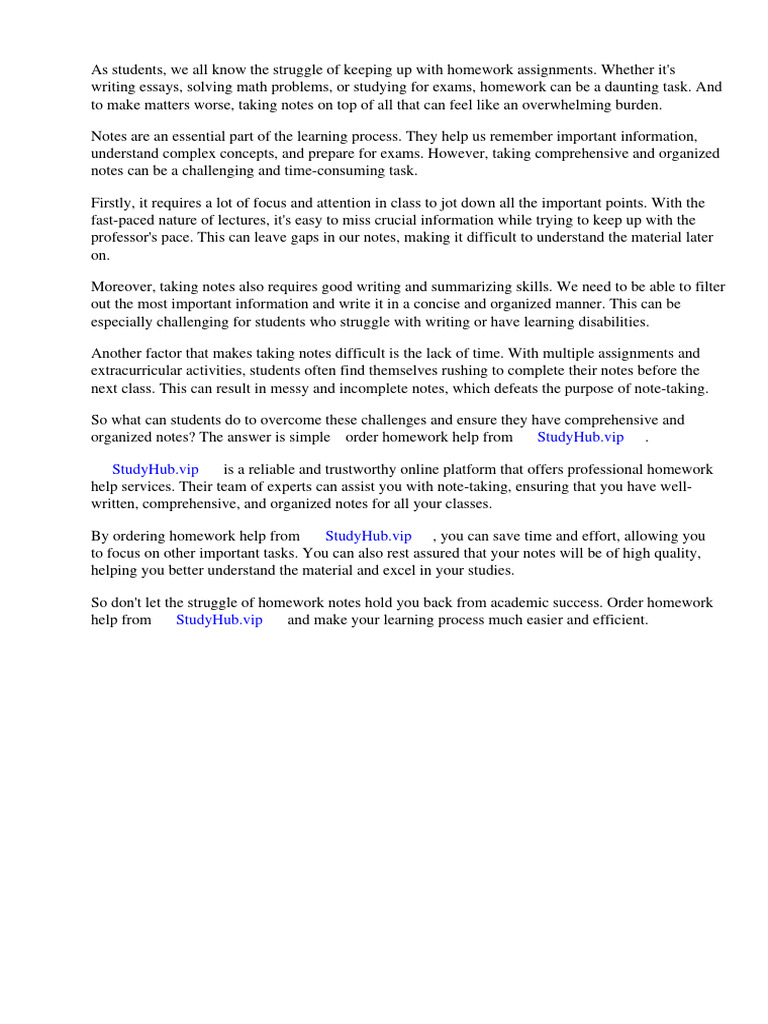 As students, we all know the struggle of keeping up with homework assignments. Whether it's writing essays, solving math problems, or studying for exams, homework can be a daunting task. And to make matters worse, taking notes on top of all that can feel like an overwhelming burden.

Notes are an essential part of the learning process. They help us remember important information, understand complex concepts, and prepare for exams. However, taking comprehensive and organized notes can be a challenging and time-consuming task.

Firstly, it requires a lot of focus and attention in class to jot down all the important points. With the fast-paced nature of lectures, it's easy to miss crucial information while trying to keep up with the professor's pace. This can leave gaps in our notes, making it difficult to understand the material later on.

Moreover, taking notes also requires good writing and summarizing skills. We need to be able to filter out the most important information and write it in a concise and organized manner. This can be especially challenging for students who struggle with writing or have learning disabilities.

Another factor that makes taking notes difficult is the lack of time. With multiple assignments and extracurricular activities, students often find themselves rushing to complete their notes before the next class. This can result in messy and incomplete notes, which defeats the purpose of note-taking.

So what can students do to overcome these challenges and ensure they have comprehensive and organized notes? The answer is simple order homework help from StudyHub.vip .

StudyHub.vip is a reliable and trustworthy online platform that offers professional homework help services. Their team of experts can assist you with note-taking, ensuring that you have well-written, comprehensive, and organized notes for all your classes.

By ordering homework help from StudyHub.vip , you can save time and effort, allowing you to focus on other important tasks. You can also rest assured that your notes will be of high quality, helping you better understand the material and excel in your studies.

So don't let the struggle of homework notes hold you back from academic success. Order homework help from StudyHub.vip and make your learning process much easier and efficient.